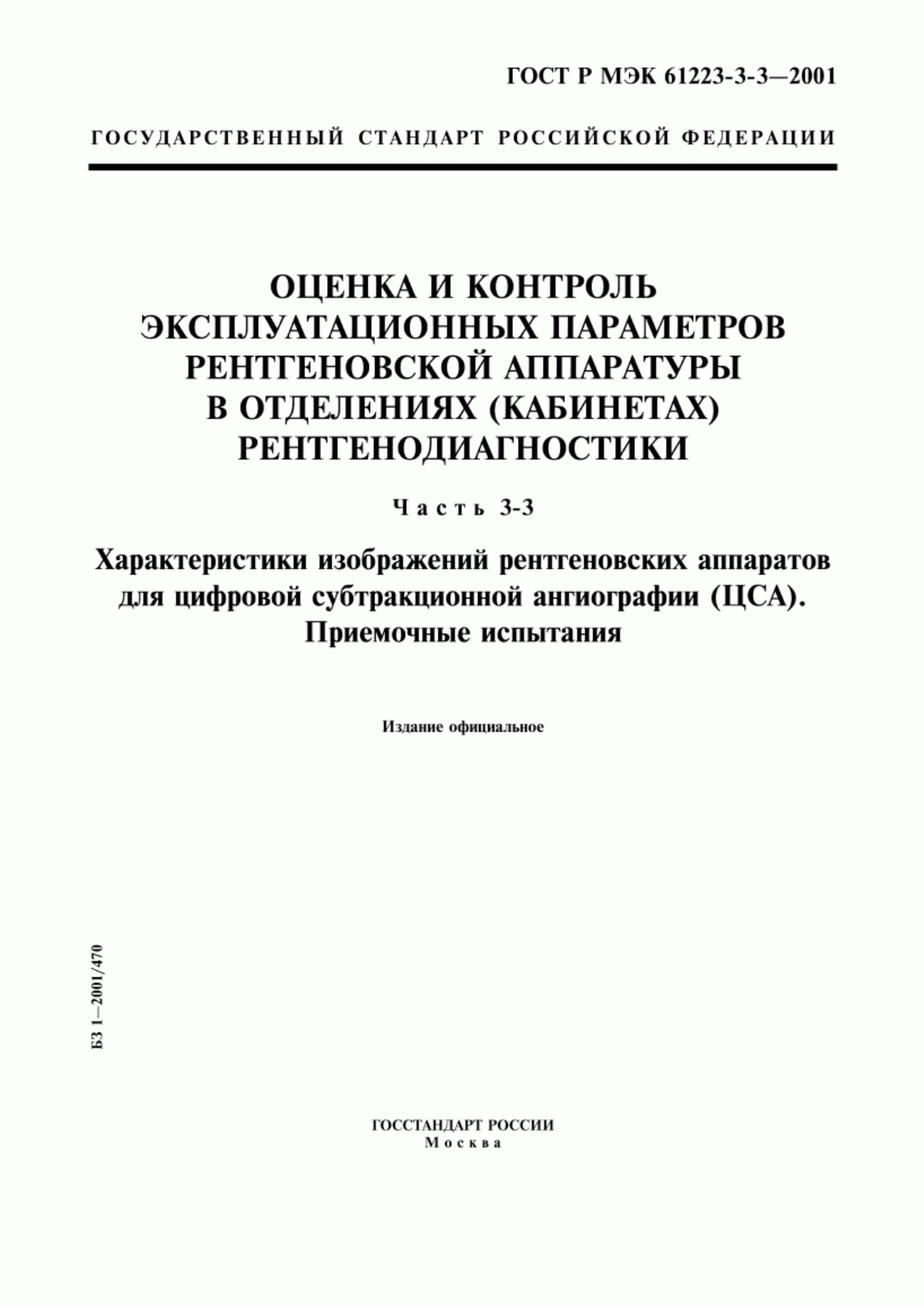 ГОСТ Р МЭК 61223-3-3—2001

ГОСУДАРСТВЕННЫЙ СТАНДАРТ РОССИЙСКОЙ ФЕДЕРАЦИИ

ОЦЕНКА И КОНТРОЛЬ ЭКСПЛУАТАЦИОННЫХ ПАРАМЕТРОВ РЕНТГЕНОВСКОЙ АППАРАТУРЫ В ОТДЕЛЕНИЯХ (КАБИНЕТАХ) РЕНТГЕНОДИАГНОСТИКИ

Часть 3-3

Характеристики изображений рентгеновских аппаратов для цифровой субтракционной ангиографии (ЦСА). Приемочные испытания

Издание официальное

БЗ 1—2001/470

ГОССТАНДАРТ РОССИИ
Москва